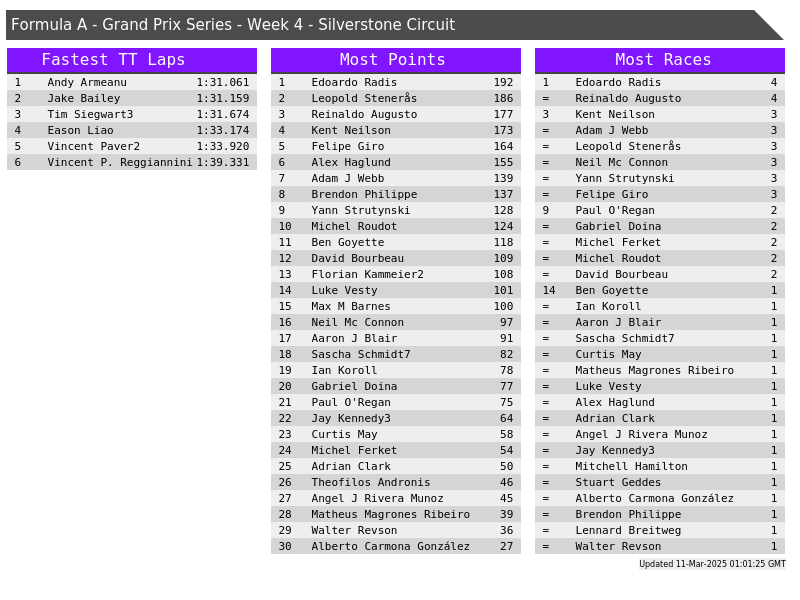 Formula A - Grand Prix Series - Week 4 - Silverstone Circuit

Fastest TT Laps

| 1 | Andy Armeanu | 1:31.061 |
|---|---|---|
| 2 | Jake Bailey | 1:31.159 |
| 3 | Tim Siegwart3 | 1:31.674 |
| 4 | Eason Liao | 1:33.174 |
| 5 | Vincent Paver2 | 1:33.920 |
| 6 | Vincent P. Reggiannini | 1:39.331 |

Most Points

| 1 | Edoardo Radis | 192 |
|---|---|---|
| 2 | Leopold Stenerås | 186 |
| 3 | Reinaldo Augusto | 177 |
| 4 | Kent Neilson | 173 |
| 5 | Felipe Giro | 164 |
| 6 | Alex Haglund | 155 |
| 7 | Adam J Webb | 139 |
| 8 | Brendon Philippe | 137 |
| 9 | Yann Strutynski | 128 |
| 10 | Michel Roudot | 124 |
| 11 | Ben Goyette | 118 |
| 12 | David Bourbeau | 109 |
| 13 | Florian Kammeier2 | 108 |
| 14 | Luke Vesty | 101 |
| 15 | Max M Barnes | 100 |
| 16 | Neil Mc Connon | 97 |
| 17 | Aaron J Blair | 91 |
| 18 | Sascha Schmidt7 | 82 |
| 19 | Ian Koroll | 78 |
| 20 | Gabriel Doina | 77 |
| 21 | Paul O'Regan | 75 |
| 22 | Jay Kennedy3 | 64 |
| 23 | Curtis May | 58 |
| 24 | Michel Ferket | 54 |
| 25 | Adrian Clark | 50 |
| 26 | Theofilos Andronis | 46 |
| 27 | Angel J Rivera Munoz | 45 |
| 28 | Matheus Magrones Ribeiro | 39 |
| 29 | Walter Revson | 36 |
| 30 | Alberto Carmona González | 27 |

Most Races

| 1 | Edoardo Radis | 4 |
|---|---|---|
| = | Reinaldo Augusto | 4 |
| 3 | Kent Neilson | 3 |
| = | Adam J Webb | 3 |
| = | Leopold Stenerås | 3 |
| = | Neil Mc Connon | 3 |
| = | Yann Strutynski | 3 |
| = | Felipe Giro | 3 |
| 9 | Paul O'Regan | 2 |
| = | Gabriel Doina | 2 |
| = | Michel Ferket | 2 |
| = | Michel Roudot | 2 |
| = | David Bourbeau | 2 |
| 14 | Ben Goyette | 1 |
| = | Ian Koroll | 1 |
| = | Aaron J Blair | 1 |
| = | Sascha Schmidt7 | 1 |
| = | Curtis May | 1 |
| = | Matheus Magrones Ribeiro | 1 |
| = | Luke Vesty | 1 |
| = | Alex Haglund | 1 |
| = | Adrian Clark | 1 |
| = | Angel J Rivera Munoz | 1 |
| = | Jay Kennedy3 | 1 |
| = | Mitchell Hamilton | 1 |
| = | Stuart Geddes | 1 |
| = | Alberto Carmona González | 1 |
| = | Brendon Philippe | 1 |
| = | Lennard Breitweg | 1 |
| = | Walter Revson | 1 |

Updated 11-Mar-2025 01:01:25 GMT